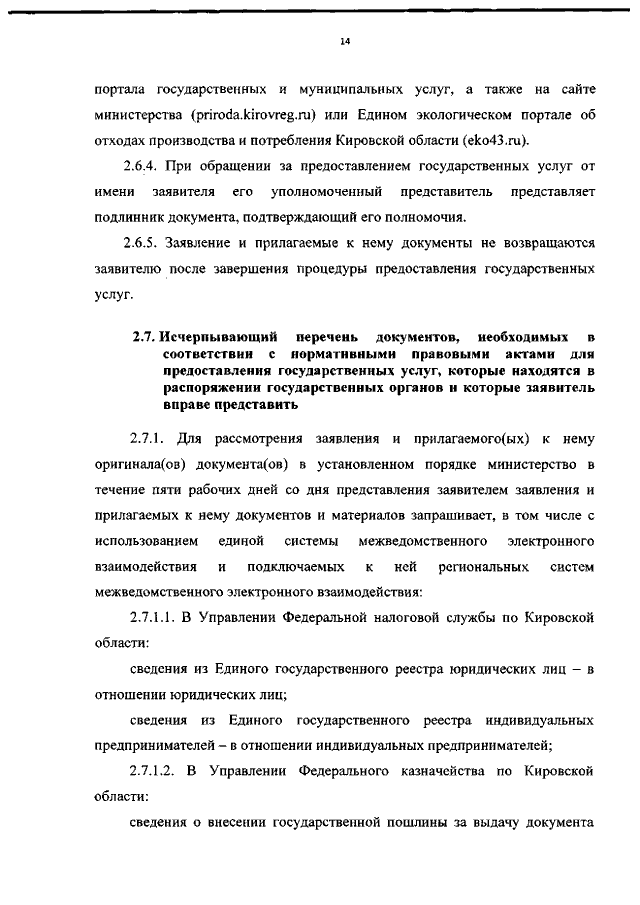 14

портала государственных и муниципальных услуг, а также на сайте министерства (priroda.kirovreg.ru) или Едином экологическом портале об отходах производства и потребления Кировской области (eko43.ru).

2.6.4. При обращении за предоставлением государственных услуг от имени заявителя его уполномоченный представитель представляет подлинник документа, подтверждающий его полномочия.

2.6.5. Заявление и прилагаемые к нему документы не возвращаются заявителю после завершения процедуры предоставления государственных услуг.

2.7. Исчерпывающий перечень документов, необходимых в соответствии с нормативными правовыми актами для предоставления государственных услуг, которые находятся в распоряжении государственных органов и которые заявитель вправе представить

2.7.1. Для рассмотрения заявления и прилагаемого(ых) к нему оригинала(ов) документа(ов) в установленном порядке министерство в течение пяти рабочих дней со дня представления заявителем заявления и прилагаемых к нему документов и материалов запрашивает, в том числе с использованием единой системы межведомственного электронного взаимодействия и подключаемых к ней региональных систем межведомственного электронного взаимодействия:

2.7.1.1. В Управлении Федеральной налоговой службы по Кировской области:

сведения из Единого государственного реестра юридических лиц – в отношении юридических лиц;

сведения из Единого государственного реестра индивидуальных предпринимателей – в отношении индивидуальных предпринимателей;

2.7.1.2. В Управлении Федерального казначейства по Кировской области:

сведения о внесении государственной пошлины за выдачу документа